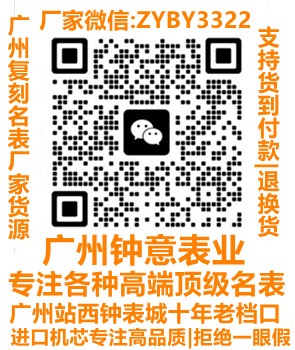 厂家微信:ZYBY3322

广州复刻名表厂家货源

支持货到付款|退换货

广州钟意表业
专注各种高端顶级名表
广州站西钟表城十年老档口
进口机芯专注高品质|拒绝一眼假